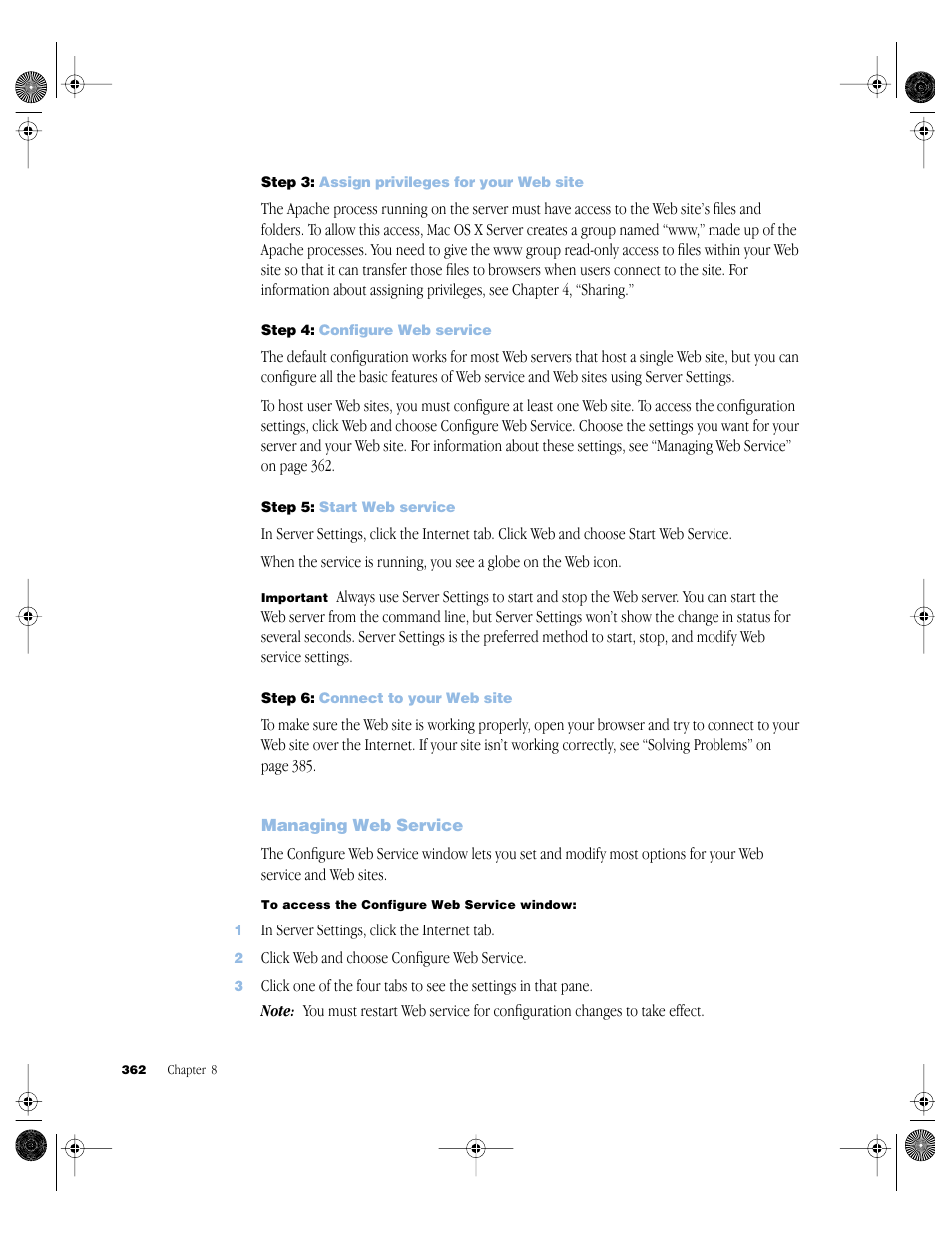 Step 3: Assign privileges for your Web site

The Apache process running on the server must have access to the Web site's files and folders. To allow this access, Mac OS X Server creates a group named "www," made up of the Apache processes. You need to give the www group read-only access to files within your Web site so that it can transfer those files to browsers when users connect to the site. For information about assigning privileges, see Chapter 4, "Sharing."

Step 4: Configure Web service

The default configuration works for most Web servers that host a single Web site, but you can configure all the basic features of Web service and Web sites using Server Settings.

To host user Web sites, you must configure at least one Web site. To access the configuration settings, click Web and choose Configure Web Service. Choose the settings you want for your server and your Web site. For information about these settings, see "Managing Web Service" on page 362.

Step 5: Start Web service

In Server Settings, click the Internet tab. Click Web and choose Start Web Service.

When the service is running, you see a globe on the Web icon.

Important Always use Server Settings to start and stop the Web server. You can start the Web server from the command line, but Server Settings won't show the change in status for several seconds. Server Settings is the preferred method to start, stop, and modify Web service settings.

Step 6: Connect to your Web site

To make sure the Web site is working properly, open your browser and try to connect to your Web site over the Internet. If your site isn't working correctly, see "Solving Problems" on page 385.

Managing Web Service

The Configure Web Service window lets you set and modify most options for your Web service and Web sites.

To access the Configure Web Service window:

1 In Server Settings, click the Internet tab.

2 Click Web and choose Configure Web Service.

3 Click one of the four tabs to see the settings in that pane.

Note: You must restart Web service for configuration changes to take effect.

362 Chapter 8